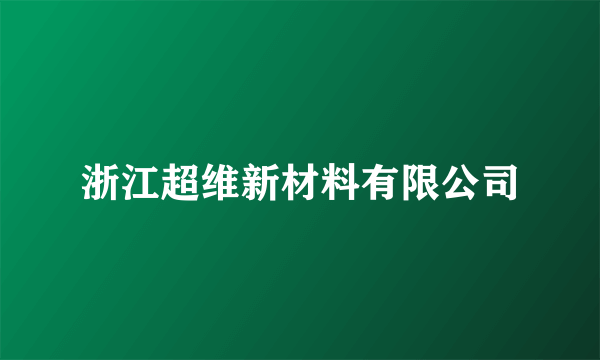 浙江超维新材料有限公司